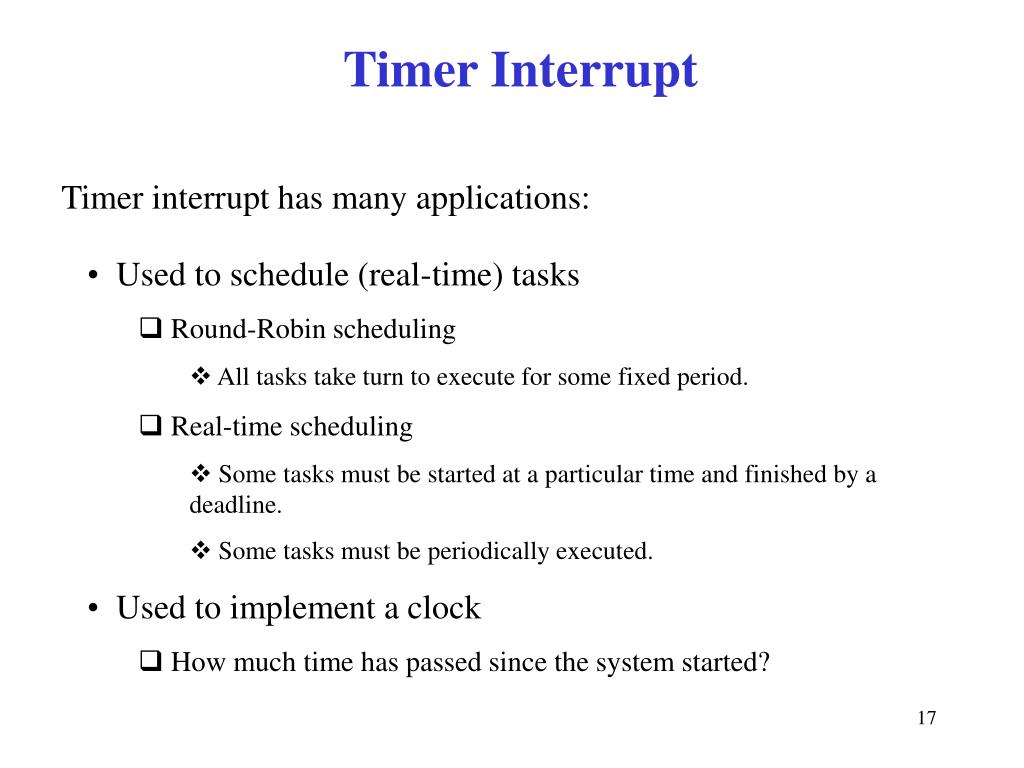 Timer Interrupt

Timer interrupt has many applications:

• Used to schedule (real-time) tasks

❑ Round-Robin scheduling

❖ All tasks take turn to execute for some fixed period.

❑ Real-time scheduling

❖ Some tasks must be started at a particular time and finished by a deadline.

❖ Some tasks must be periodically executed.

• Used to implement a clock

❑ How much time has passed since the system started?

17